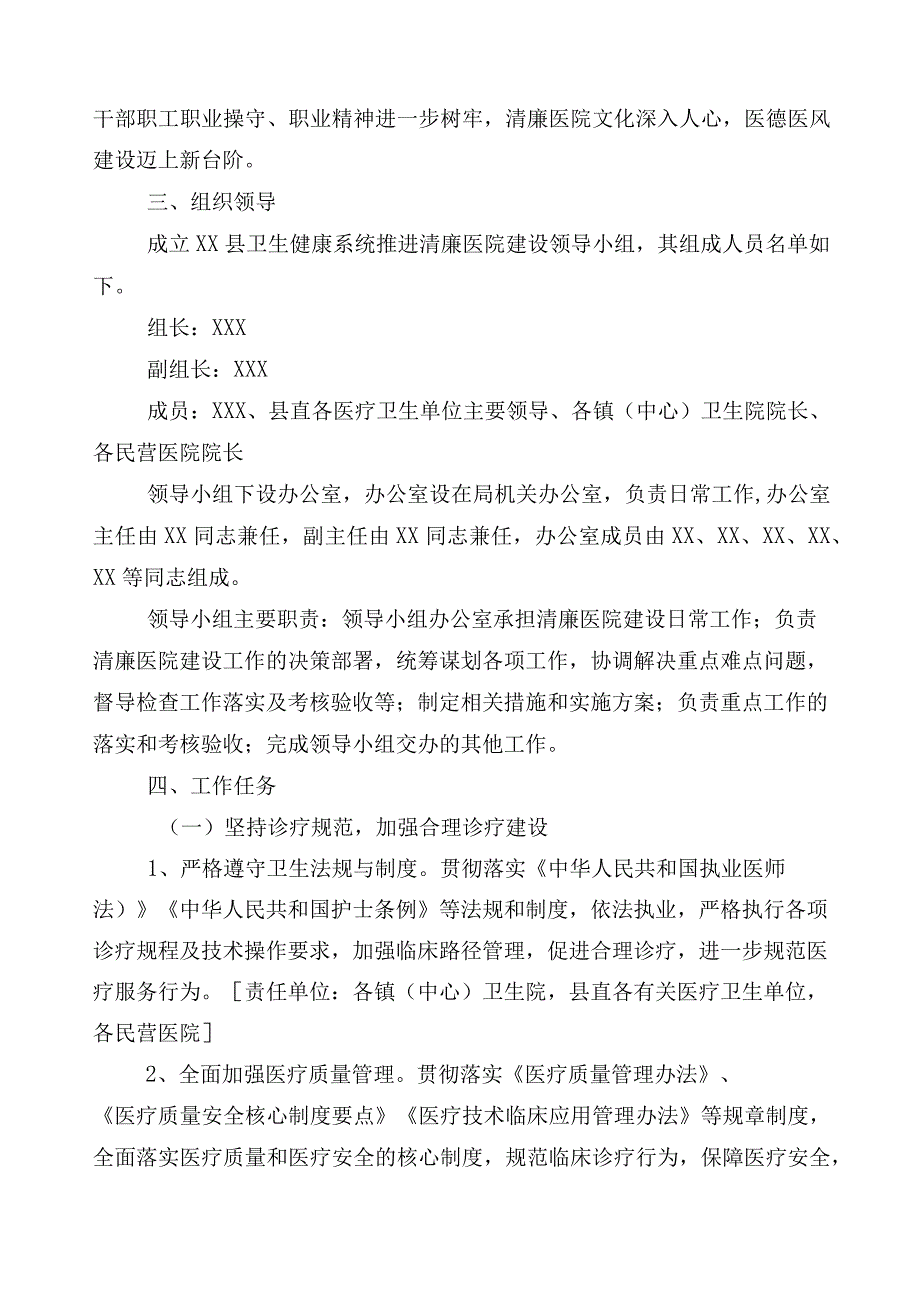 干部职工职业操守、职业精神进一步树牢，清廉医院文化深入人心，医德医风建设迈上新台阶。

三、组织领导

成立XX县卫生健康系统推进清廉医院建设领导小组，其组成人员名单如下。

组长：XXX

副组长：XXX

成员：XXX、县直各医疗卫生单位主要领导、各镇（中心）卫生院院长、各民营医院院长

领导小组下设办公室，办公室设在局机关办公室，负责日常工作,办公室主任由XX同志兼任，副主任由XX同志兼任，办公室成员由XX、XX、XX、XX、XX等同志组成。

领导小组主要职责：领导小组办公室承担清廉医院建设日常工作；负责清廉医院建设工作的决策部署，统筹谋划各项工作，协调解决重点难点问题，督导检查工作落实及考核验收等；制定相关措施和实施方案；负责重点工作的落实和考核验收；完成领导小组交办的其他工作。

四、工作任务

（一）坚持诊疗规范，加强合理诊疗建设

1、严格遵守卫生法规与制度。贯彻落实《中华人民共和国执业医师法）》《中华人民共和国护士条例》等法规和制度，依法执业，严格执行各项诊疗规程及技术操作要求，加强临床路径管理，促进合理诊疗，进一步规范医疗服务行为。［责任单位：各镇（中心）卫生院，县直各有关医疗卫生单位，各民营医院］

2、全面加强医疗质量管理。贯彻落实《医疗质量管理办法》、《医疗质量安全核心制度要点》《医疗技术临床应用管理办法》等规章制度，全面落实医疗质量和医疗安全的核心制度，规范临床诊疗行为，保障医疗安全，